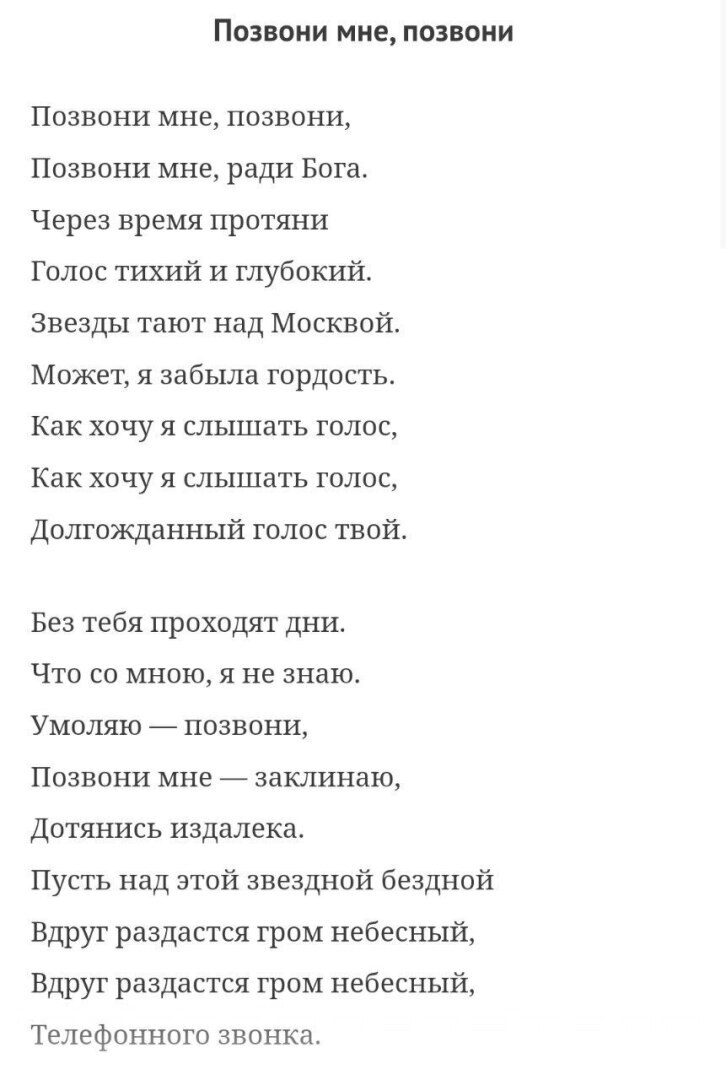 Позвони мне, позвони

Позвони мне, позвони,
Позвони мне, ради Бога.
Через время протяни
Голос тихий и глубокий.
Звезды тают над Москвой.
Может, я забыла гордость.
Как хочу я слышать голос,
Как хочу я слышать голос,
Долгожданный голос твой.

Без тебя проходят дни.
Что со мною, я не знаю.
Умоляю — позвони,
Позвони мне — заклинаю,
Дотянись издалека.
Пусть над этой звездной бездной
Вдруг раздастся гром небесный,
Вдруг раздастся гром небесный,
Телефонного звонка.